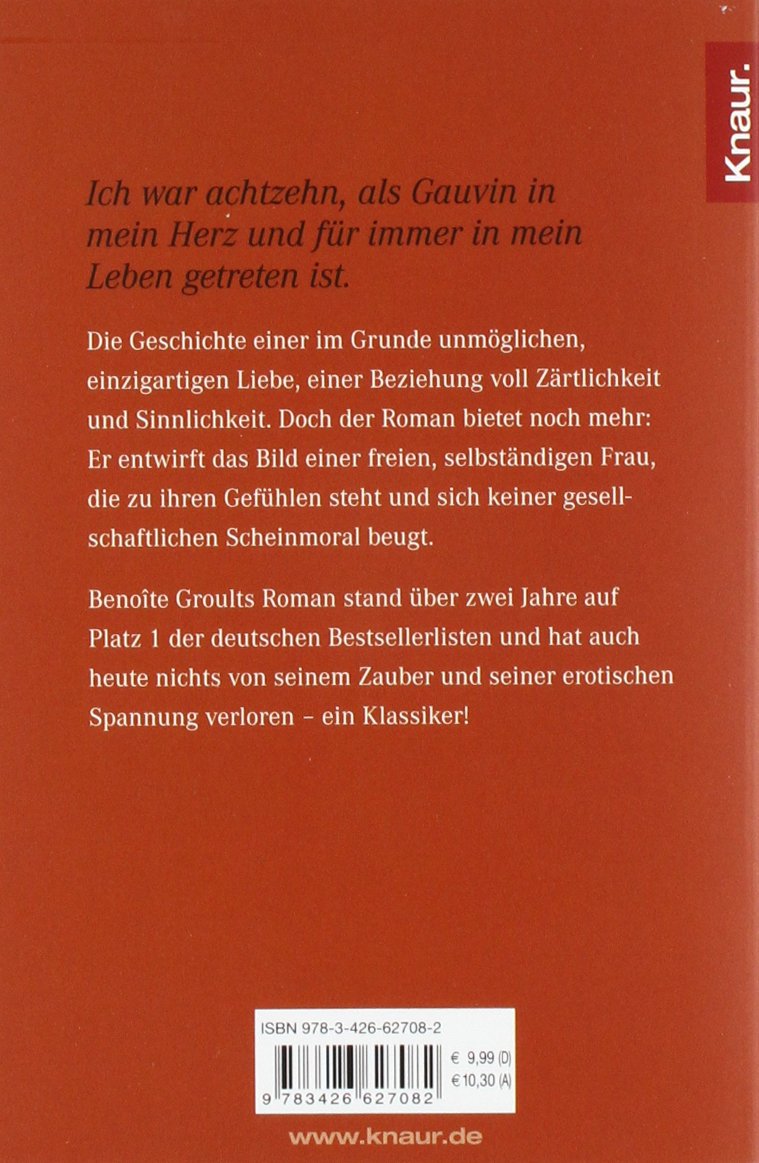 Knaur.

Ich war achtzehn, als Gauvin in mein Herz und für immer in mein Leben getreten ist.

Die Geschichte einer im Grunde unmöglichen, einzigartigen Liebe, einer Beziehung voll Zärtlichkeit und Sinnlichkeit. Doch der Roman bietet noch mehr: Er entwirft das Bild einer freien, selbständigen Frau, die zu ihren Gefühlen steht und sich keiner gesellschaftlichen Scheinmoral beugt.

Benoîte Groults Roman stand über zwei Jahre auf Platz 1 der deutschen Bestsellerlisten und hat auch heute nichts von seinem Zauber und seiner erotischen Spannung verloren - ein Klassiker!

ISBN 978-3-426-62708-2

€ 9,99 (D)
€ 10,30 (A)

9 783426 627082

www.knaur.de